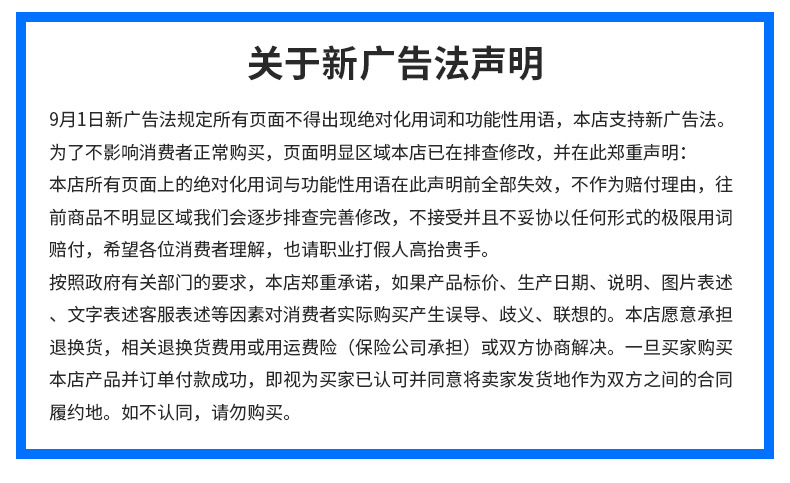 关于新广告法声明

9月1日新广告法规定所有页面不得出现绝对化用词和功能性用语，本店支持新广告法。为了不影响消费者正常购买，页面明显区域本店已在排查修改，并在此郑重声明：
本店所有页面上的绝对化用词与功能性用语在此声明前全部失效，不作为赔付理由，往前商品不明显区域我们会逐步排查完善修改，不接受并且不妥协以任何形式的极限用词赔付，希望各位消费者理解，也请职业打假人高抬贵手。
按照政府有关部门的要求，本店郑重承诺，如果产品标价、生产日期、说明、图片表述、文字表述客服表述等因素对消费者实际购买产生误导、歧义、联想的。本店愿意承担退换货，相关退换货费用或用运费险（保险公司承担）或双方协商解决。一旦买家购买本店产品并订单付款成功，即视为买家已认可并同意将卖家发货地作为双方之间的合同履约地。如不认同，请勿购买。